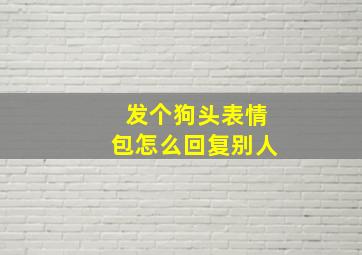 发个狗头表情包怎么回复别人